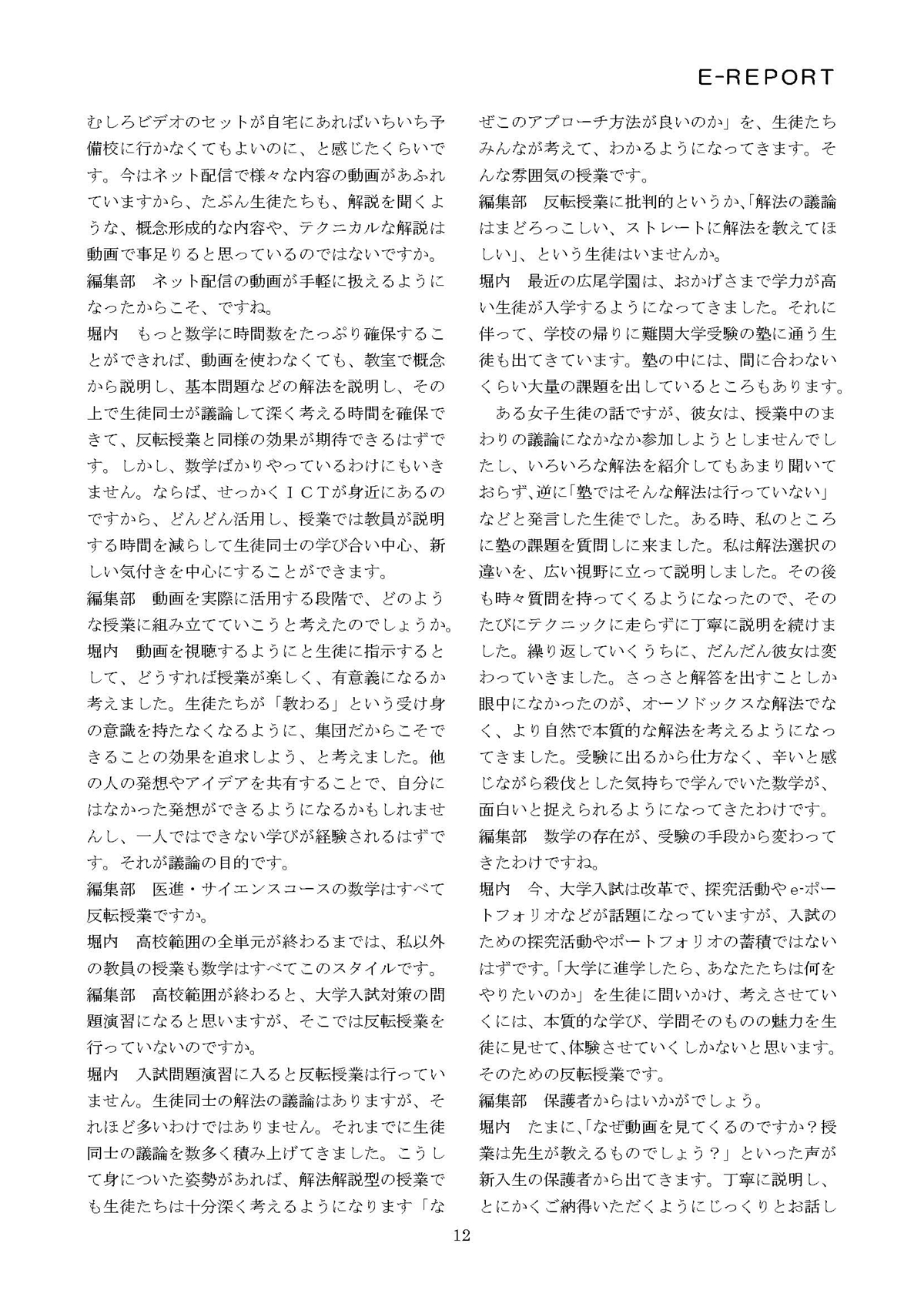 E-REPORT

むしろビデオのセットが自宅にあればいちいち予備校に行かなくてもよいのに、と感じたくらいです。今はネット配信で様々な内容の動画があふれていますから、たぶん生徒たちも、解説を聞くような、概念形成的な内容や、テクニカルな解説は動画で事足りると思っているのではないですか。

編集部　ネット配信の動画が手軽に扱えるようになったからこそ、ですね。

堀内　もっと数学に時間数をたっぷり確保することができれば、動画を使わなくても、教室で概念から説明し、基本問題などの解法を説明し、その上で生徒同士が議論して深く考える時間を確保できて、反転授業と同様の効果が期待できるはずです。しかし、数学ばかりやっているわけにもいきません。ならば、せっかくＩＣＴが身近にあるのですから、どんどん活用し、授業では教員が説明する時間を減らして生徒同士の学び合い中心、新しい気付きを中心にすることができます。

編集部　動画を実際に活用する段階で、どのような授業に組み立てていこうと考えたのでしょうか。

堀内　動画を視聴するようにと生徒に指示するとして、どうすれば授業が楽しく、有意義になるか考えました。生徒たちが「教わる」という受け身の意識を持たなくなるように、集団だからこそできることの効果を追求しよう、と考えました。他の人の発想やアイデアを共有することで、自分にはなかった発想ができるようになるかもしれませんし、一人ではできない学びが経験されるはずです。それが議論の目的です。

編集部　医進・サイエンスコースの数学はすべて反転授業ですか。

堀内　高校範囲の全単元が終わるまでは、私以外の教員の授業も数学はすべてこのスタイルです。

編集部　高校範囲が終わると、大学入試対策の問題演習になると思いますが、そこでは反転授業を行っていないのですか。

堀内　入試問題演習に入ると反転授業は行っていません。生徒同士の解法の議論はありますが、それほど多いわけではありません。それまでに生徒同士の議論を数多く積み上げてきました。こうして身についた姿勢があれば、解法解説型の授業でも生徒たちは十分深く考えるようになります「なぜこのアプローチ方法が良いのか」を、生徒たちみんなが考えて、わかるようになってきます。そんな雰囲気の授業です。

編集部　反転授業に批判的というか、「解法の議論はまどろっこしい、ストレートに解法を教えてほしい」、という生徒はいませんか。

堀内　最近の広尾学園は、おかげさまで学力が高い生徒が入学するようになってきました。それに伴って、学校の帰りに難関大学受験の塾に通う生徒も出てきています。塾の中には、間に合わないくらい大量の課題を出しているところもあります。

ある女子生徒の話ですが、彼女は、授業中のまわりの議論になかなか参加しようとしませんでしたし、いろいろな解法を紹介してもあまり聞いておらず、逆に「塾ではそんな解法は行っていない」などと発言した生徒でした。ある時、私のところに塾の課題を質問しに来ました。私は解法選択の違いを、広い視野に立って説明しました。その後も時々質問を持ってくるようになったので、そのたびにテクニックに走らずに丁寧に説明を続けました。繰り返していくうちに、だんだん彼女は変わっていきました。さっさと解答を出すことしか眼中になかったのが、オーソドックスな解法でなく、より自然で本質的な解法を考えるようになってきました。受験に出るから仕方なく、辛いと感じながら殺伐とした気持ちで学んでいた数学が、面白いと捉えられるようになってきたわけです。

編集部　数学の存在が、受験の手段から変わってきたわけですね。

堀内　今、大学入試は改革で、探究活動やe-ポートフォリオなどが話題になっていますが、入試のための探究活動やポートフォリオの蓄積ではないはずです。「大学に進学したら、あなたたちは何をやりたいのか」を生徒に問いかけ、考えさせていくには、本質的な学び、学問そのものの魅力を生徒に見せて、体験させていくしかないと思います。そのための反転授業です。

編集部　保護者からはいかがでしょう。

堀内　たまに、「なぜ動画を見てくるのですか？授業は先生が教えるものでしょう？」といった声が新入生の保護者から出てきます。丁寧に説明し、とにかくご納得いただくようにじっくりとお話し

12